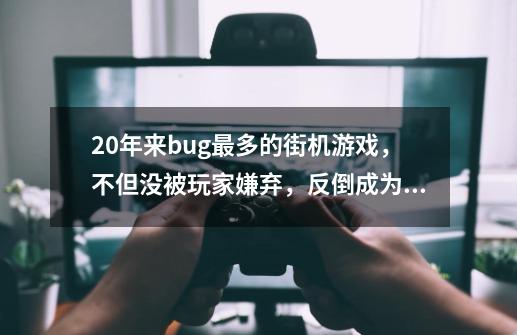 20年来bug最多的街机游戏，不但没被玩家嫌弃，反倒成为...